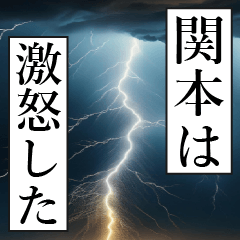 関本は
激怒した